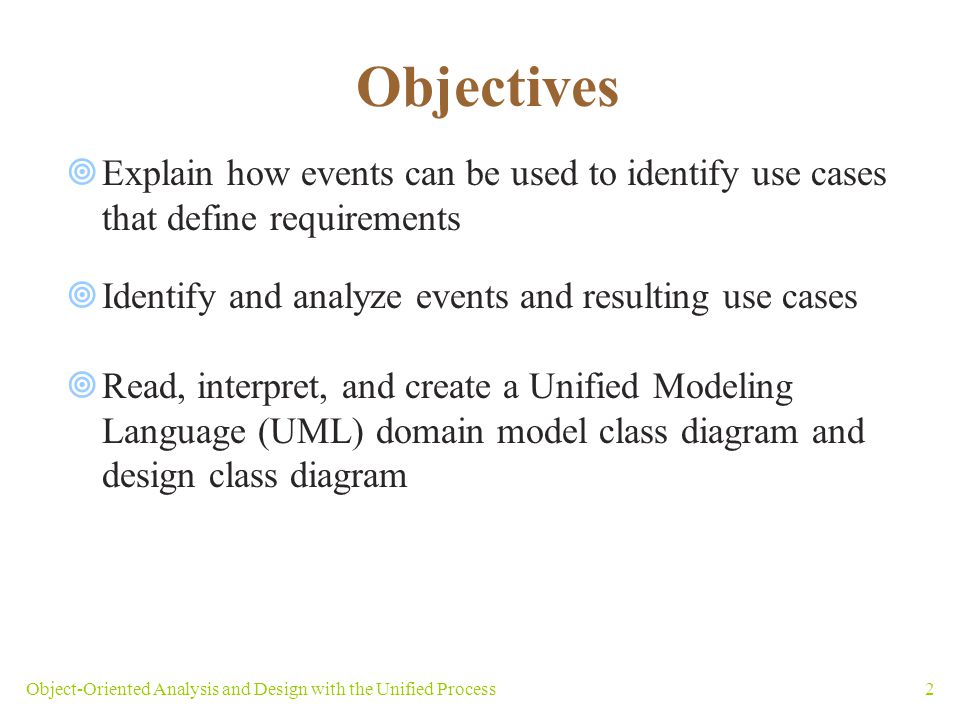 Objectives

Explain how events can be used to identify use cases that define requirements

Identify and analyze events and resulting use cases

Read, interpret, and create a Unified Modeling Language (UML) domain model class diagram and design class diagram

Object-Oriented Analysis and Design with the Unified Process

2